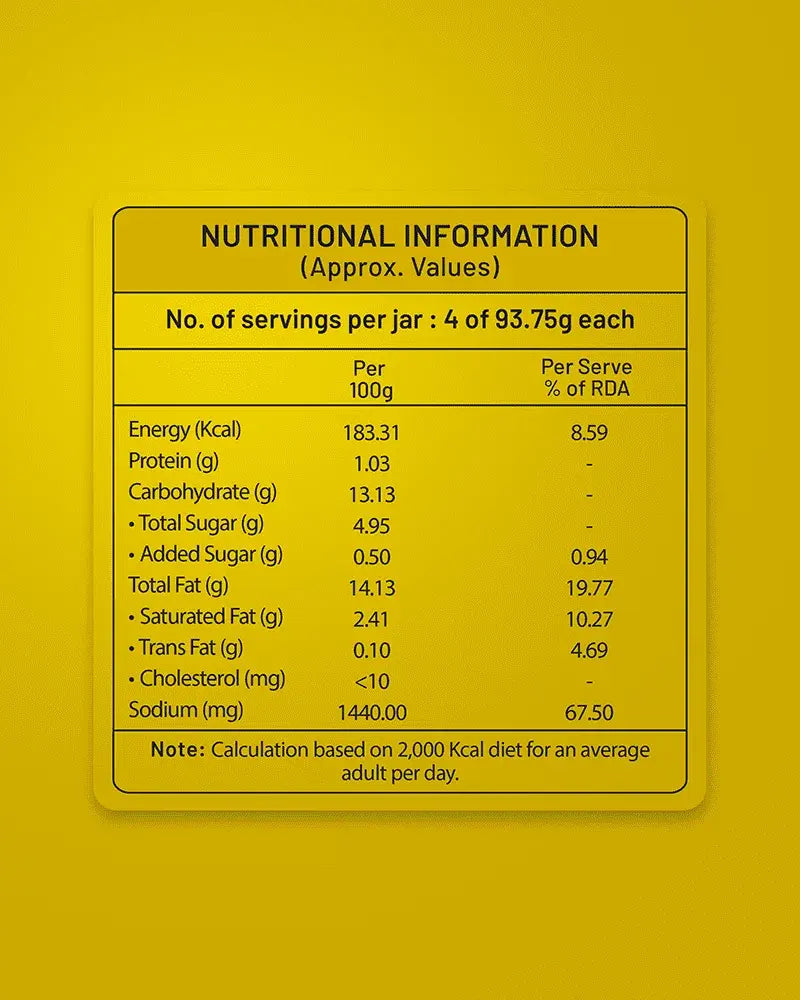 NUTRITIONAL INFORMATION
(Approx. Values)

No. of servings per jar : 4 of 93.75g each

| | Per 100g | Per Serve % of RDA |
|---|---|---|
| Energy (Kcal) | 183.31 | 8.59 |
| Protein (g) | 1.03 | - |
| Carbohydrate (g) | 13.13 | - |
| • Total Sugar (g) | 4.95 | - |
| • Added Sugar (g) | 0.50 | 0.94 |
| Total Fat (g) | 14.13 | 19.77 |
| • Saturated Fat (g) | 2.41 | 10.27 |
| • Trans Fat (g) | 0.10 | 4.69 |
| • Cholesterol (mg) | <10 | - |
| Sodium (mg) | 1440.00 | 67.50 |

Note: Calculation based on 2,000 Kcal diet for an average adult per day.